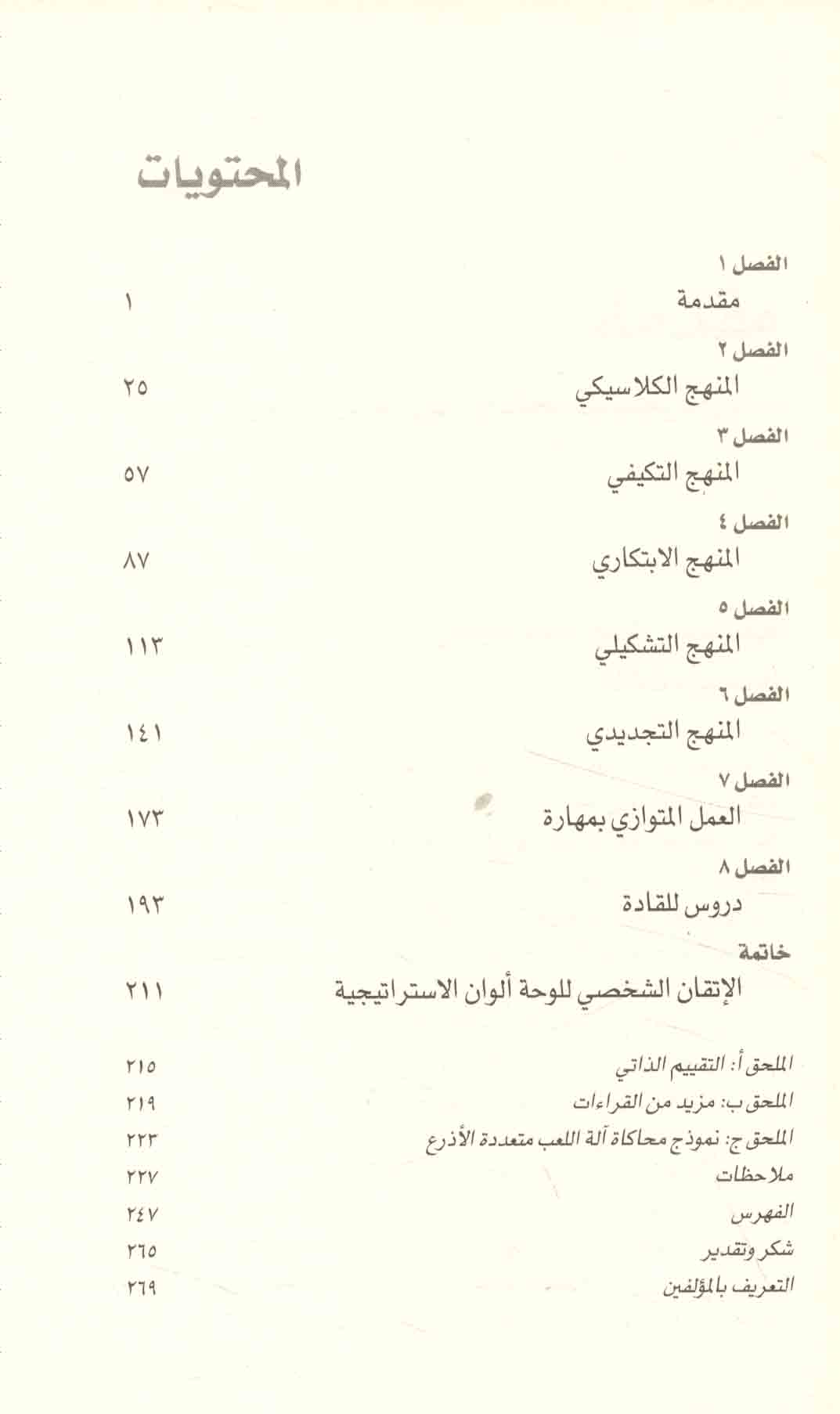 المحتويات

الفصل ١
مقدمة ١

الفصل ٢
المنهج الكلاسيكي ٢٥

الفصل ٣
المنهج التكيفي ٥٧

الفصل ٤
المنهج الابتكاري ٨٧

الفصل ٥
المنهج التشكيلي ١١٣

الفصل ٦
المنهج التجديدي ١٤١

الفصل ٧
العمل المتوازي بمهارة ١٧٣

الفصل ٨
دروس للقادة ١٩٣

خاتمة
الإتقان الشخصي للوحة ألوان الاستراتيجية ٢١١

الملحق أ: التقييم الذاتي ٢١٥
الملحق ب: مزيد من القراءات ٢١٩
الملحق ج: نموذج محاكاة آلة اللعب متعددة الأذرع ٢٢٣
ملاحظات ٢٢٧
الفهرس ٢٤٧
شكر وتقدير ٢٦٥
التعريف بالمؤلفين ٢٦٩